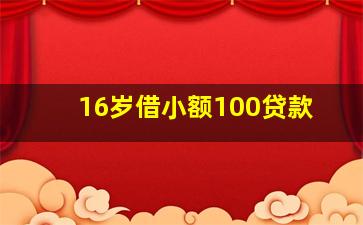 16岁借小额100贷款